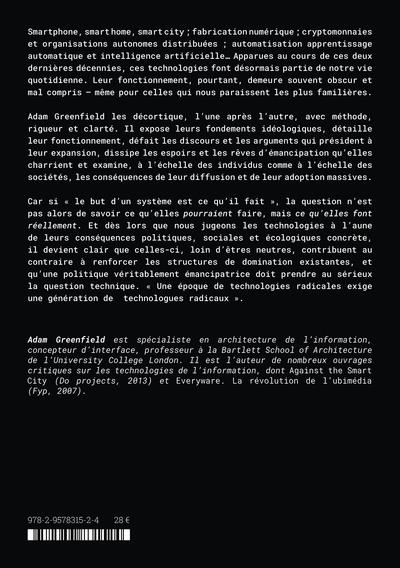 Smartphone, smart home, smart city ; fabrication numérique ; cryptomonnaies et organisations autonomes distribuées ; automatisation apprentissage automatique et intelligence artificielle… Apparues au cours de ces deux dernières décennies, ces technologies font désormais partie de notre vie quotidienne. Leur fonctionnement, pourtant, demeure souvent obscur et mal compris — même pour celles qui nous paraissent les plus familières.

Adam Greenfield les décortique, l'une après l'autre, avec méthode, rigueur et clarté. Il expose leurs fondements idéologiques, détaille leur fonctionnement, défait les discours et les arguments qui président à leur expansion, dissipe les espoirs et les rêves d'émancipation qu'elles charrient et examine, à l'échelle des individus comme à l'échelle des sociétés, les conséquences de leur diffusion et de leur adoption massives.

Car si « le but d'un système est ce qu'il fait », la question n'est pas alors de savoir ce qu'elles pourraient faire, mais ce qu'elles font réellement. Et dès lors que nous jugeons les technologies à l'aune de leurs conséquences politiques, sociales et écologiques concrète, il devient clair que celles-ci, loin d'êtres neutres, contribuent au contraire à renforcer les structures de domination existantes, et qu'une politique véritablement émancipatrice doit prendre au sérieux la question technique. « Une époque de technologies radicales exige une génération de technologues radicaux ».

Adam Greenfield est spécialiste en architecture de l'information, concepteur d'interface, professeur à la Bartlett School of Architecture de l'University College London. Il est l'auteur de nombreux ouvrages critiques sur les technologies de l'information, dont Against the Smart City (Do projects, 2013) et Everyware. La révolution de l'ubimédia (Fyp, 2007).

978-2-9578315-2-4 28 €